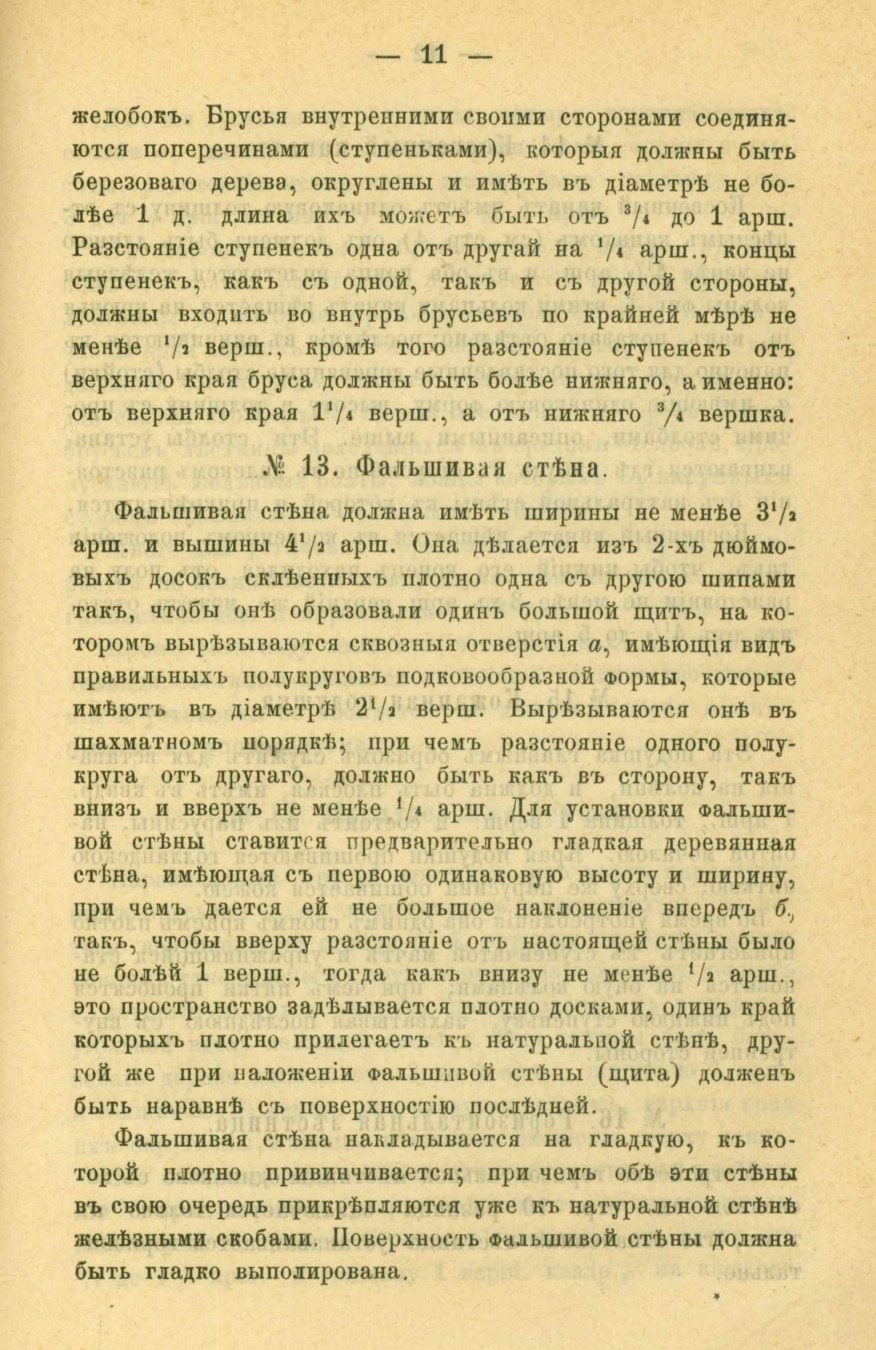 — 11 —

желобокъ. Брусья внутренними своими сторонами соединяются поперечинами (ступеньками), которыя должны быть березоваго дерева, округлены и имѣть въ діаметрѣ не болѣе 1 д. длина ихъ можетъ быть отъ $^3/_4$ до 1 арш. Разстояніе ступенекъ одна отъ другай на $^1/_4$ арш., концы ступенекъ, какъ съ одной, такъ и съ другой стороны, должны входить во внутрь брусьевъ по крайней мѣрѣ не менѣе $^1/_2$ верш., кромѣ того разстояніе ступенекъ отъ верхняго края бруса должны быть болѣе нижняго, а именно: отъ верхняго края $1^1/_4$ верш., а отъ нижняго $^3/_4$ вершка.

№ 13. Фальшивая стѣна.

Фальшивая стѣна должна имѣть ширины не менѣе $3^1/_2$ арш. и вышины $4^1/_2$ арш. Она дѣлается изъ 2-хъ дюймовыхъ досокъ склѣенныхъ плотно одна съ другою шипами такъ, чтобы онѣ образовали одинъ большой щитъ, на которомъ вырѣзываются сквозныя отверстія $a$, имѣющія видъ правильныхъ полукруговъ подковообразной формы, которые имѣютъ въ діаметрѣ $2^1/_2$ верш. Вырѣзываются онѣ въ шахматномъ порядкѣ; при чемъ разстояніе одного полукруга отъ другаго, должно быть какъ въ сторону, такъ внизъ и вверхъ не менѣе $^1/_4$ арш. Для установки фальшивой стѣны ставится предварительно гладкая деревянная стѣна, имѣющая съ первою одинаковую высоту и ширину, при чемъ дается ей не большое наклоненіе впередъ $б$, такъ, чтобы вверху разстояніе отъ настоящей стѣны было не болѣй 1 верш., тогда какъ внизу не менѣе $^1/_2$ арш., это пространство задѣлывается плотно досками, одинъ край которыхъ плотно прилегаетъ къ натуральной стѣнѣ, другой же при наложеніи фальшивой стѣны (щита) долженъ быть наравнѣ съ поверхностію послѣдней.

Фальшивая стѣна накладывается на гладкую, къ которой плотно привинчивается; при чемъ обѣ эти стѣны въ свою очередь прикрѣпляются уже къ натуральной стѣнѣ желѣзными скобами. Поверхность фальшивой стѣны должна быть гладко выполирована.